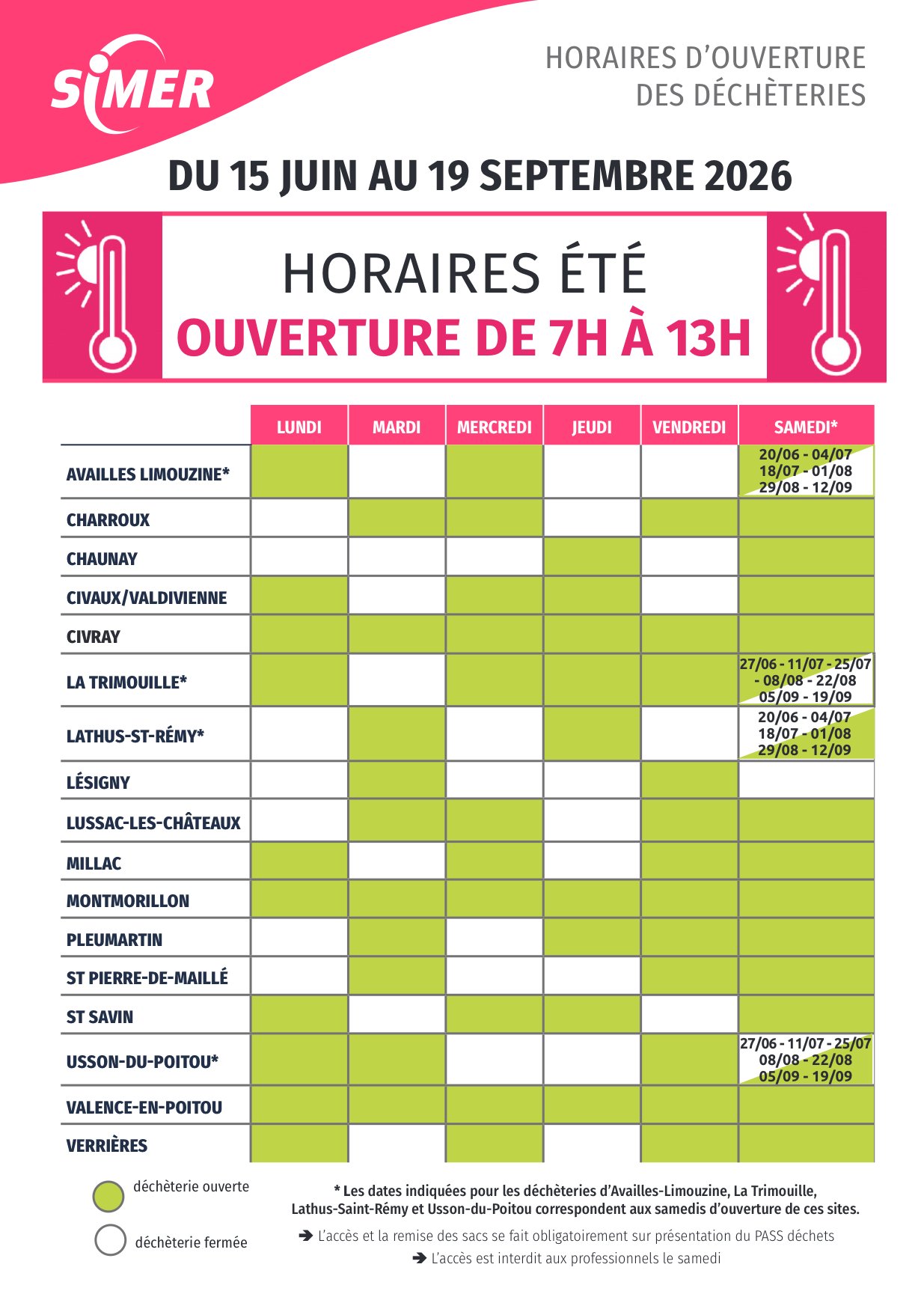 SIMER

HORAIRES D'OUVERTURE DES DÉCHÈTERIES

DU 15 JUIN AU 19 SEPTEMBRE 2026

HORAIRES ÉTÉ
OUVERTURE DE 7H À 13H

| | LUNDI | MARDI | MERCREDI | JEUDI | VENDREDI | SAMEDI* |
|---|---|---|---|---|---|---|
| AVAILLES LIMOUZINE* | | | | | | 20/06 - 04/07 18/07 - 01/08 29/08 - 12/09 |
| CHARROUX | | | | | | |
| CHAUNAY | | | | | | |
| CIVAUX/VALDIVIENNE | | | | | | |
| CIVRAY | | | | | | |
| LA TRIMOUILLE* | | | | | | 27/06 - 11/07 - 25/07 - 08/08 - 22/08 05/09 - 19/09 |
| LATHUS-ST-RÉMY* | | | | | | 20/06 - 04/07 18/07 - 01/08 29/08 - 12/09 |
| LÉSIGNY | | | | | | |
| LUSSAC-LES-CHÂTEAUX | | | | | | |
| MILLAC | | | | | | |
| MONTMORILLON | | | | | | |
| PLEUMARTIN | | | | | | |
| ST PIERRE-DE-MAILLÉ | | | | | | |
| ST SAVIN | | | | | | |
| USSON-DU-POITOU* | | | | | | 27/06 - 11/07 - 25/07 08/08 - 22/08 05/09 - 19/09 |
| VALENCE-EN-POITOU | | | | | | |
| VERRIÈRES | | | | | | |

déchèterie ouverte

déchèterie fermée

* Les dates indiquées pour les déchèteries d'Availles-Limouzine, La Trimouille, Lathus-Saint-Rémy et Usson-du-Poitou correspondent aux samedis d'ouverture de ces sites.

➔ L'accès et la remise des sacs se fait obligatoirement sur présentation du PASS déchets

➔ L'accès est interdit aux professionnels le samedi